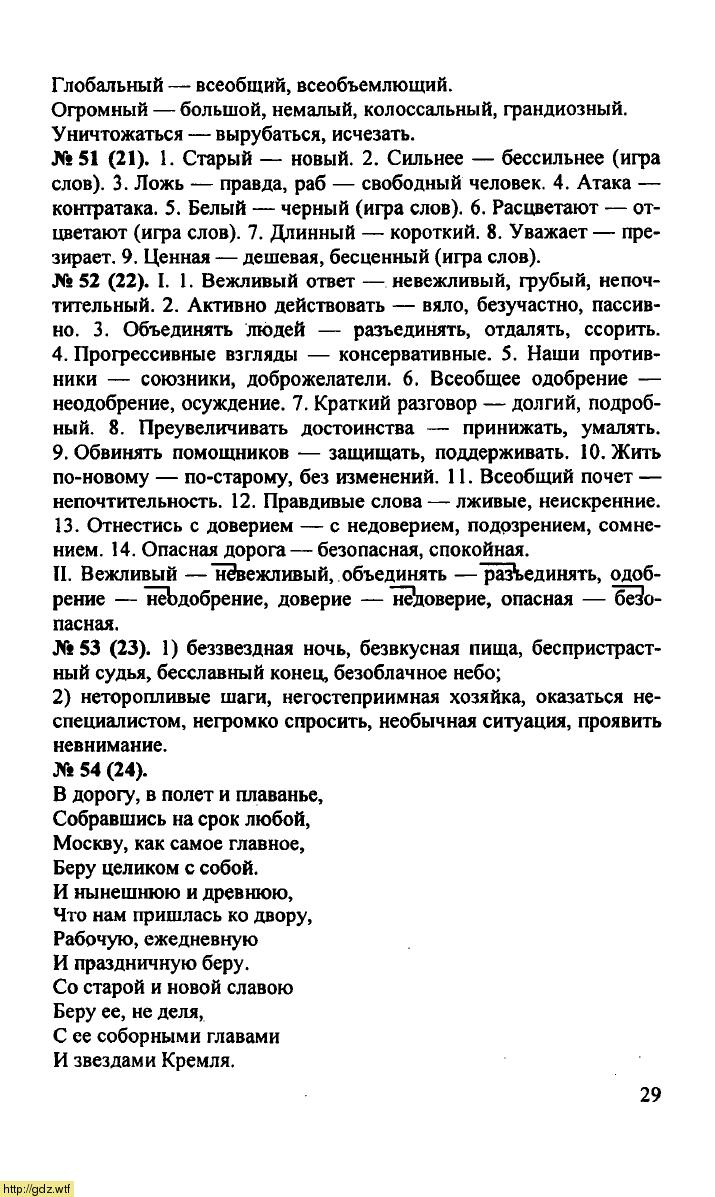 Глобальный — всеобщий, всеобъемлющий.
Огромный — большой, немалый, колоссальный, грандиозный.
Уничтожаться — вырубаться, исчезать.

№ 51 (21). 1. Старый — новый. 2. Сильнее — бессильнее (игра слов). 3. Ложь — правда, раб — свободный человек. 4. Атака — контратака. 5. Белый — черный (игра слов). 6. Расцветают — отцветают (игра слов). 7. Длинный — короткий. 8. Уважает — презирает. 9. Ценная — дешевая, бесценный (игра слов).

№ 52 (22). I. 1. Вежливый ответ — невежливый, грубый, непочтительный. 2. Активно действовать — вяло, безучастно, пассивно. 3. Объединять людей — разъединять, отдалять, ссорить. 4. Прогрессивные взгляды — консервативные. 5. Наши противники — союзники, доброжелатели. 6. Всеобщее одобрение — неодобрение, осуждение. 7. Краткий разговор — долгий, подробный. 8. Преувеличивать достоинства — принижать, умалять. 9. Обвинять помощников — защищать, поддерживать. 10. Жить по-новому — по-старому, без изменений. 11. Всеобщий почет — непочтительность. 12. Правдивые слова — лживые, неискренние. 13. Отнестись с доверием — с недоверием, подозрением, сомнением. 14. Опасная дорога — безопасная, спокойная.
II. Вежливый — невежливый, объединять — разъединять, одобрение — неодобрение, доверие — недоверие, опасная — безопасная.

№ 53 (23). 1) беззвездная ночь, безвкусная пища, беспристрастный судья, бесславный конец, безоблачное небо;
2) неторопливые шаги, негостеприимная хозяйка, оказаться неспециалистом, негромко спросить, необычная ситуация, проявить невнимание.

№ 54 (24).
В дорогу, в полет и плаванье,
Собравшись на срок любой,
Москву, как самое главное,
Беру целиком с собой.
И нынешнюю и древнюю,
Что нам пришлась ко двору,
Рабочую, ежедневную
И праздничную беру.
Со старой и новой славою
Беру ее, не деля,
С ее соборными главами
И звездами Кремля.

29

http://gdz.wtf